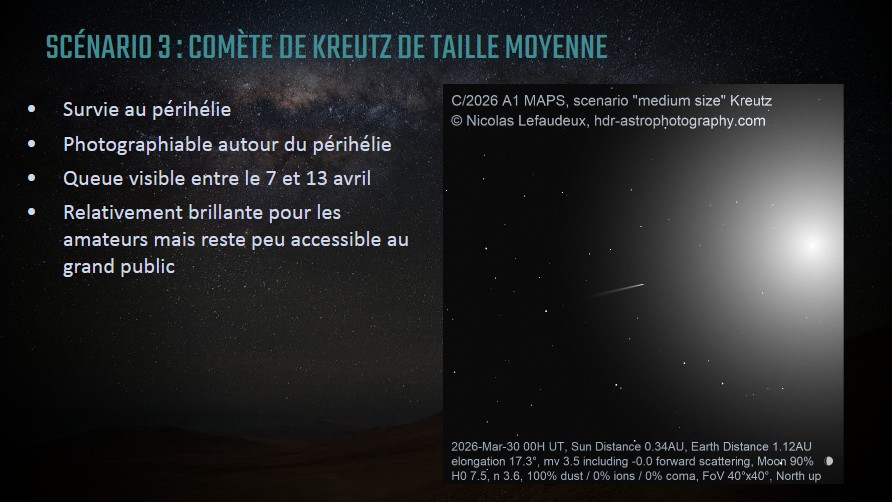 SCÉNARIO 3 : COMÈTE DE KREUTZ DE TAILLE MOYENNE

• Survie au périhélie
• Photographiable autour du périhélie
• Queue visible entre le 7 et 13 avril
• Relativement brillante pour les amateurs mais reste peu accessible au grand public

C/2026 A1 MAPS, scenario "medium size" Kreutz
© Nicolas Lefaudeux, hdr-astrophotography.com

2026-Mar-30 00H UT, Sun Distance 0.34AU, Earth Distance 1.12AU
elongation 17.3°, mv 3.5 including -0.0 forward scattering, Moon 90%
H0 7.5, n 3.6, 100% dust / 0% ions / 0% coma, FoV 40°x40°, North up